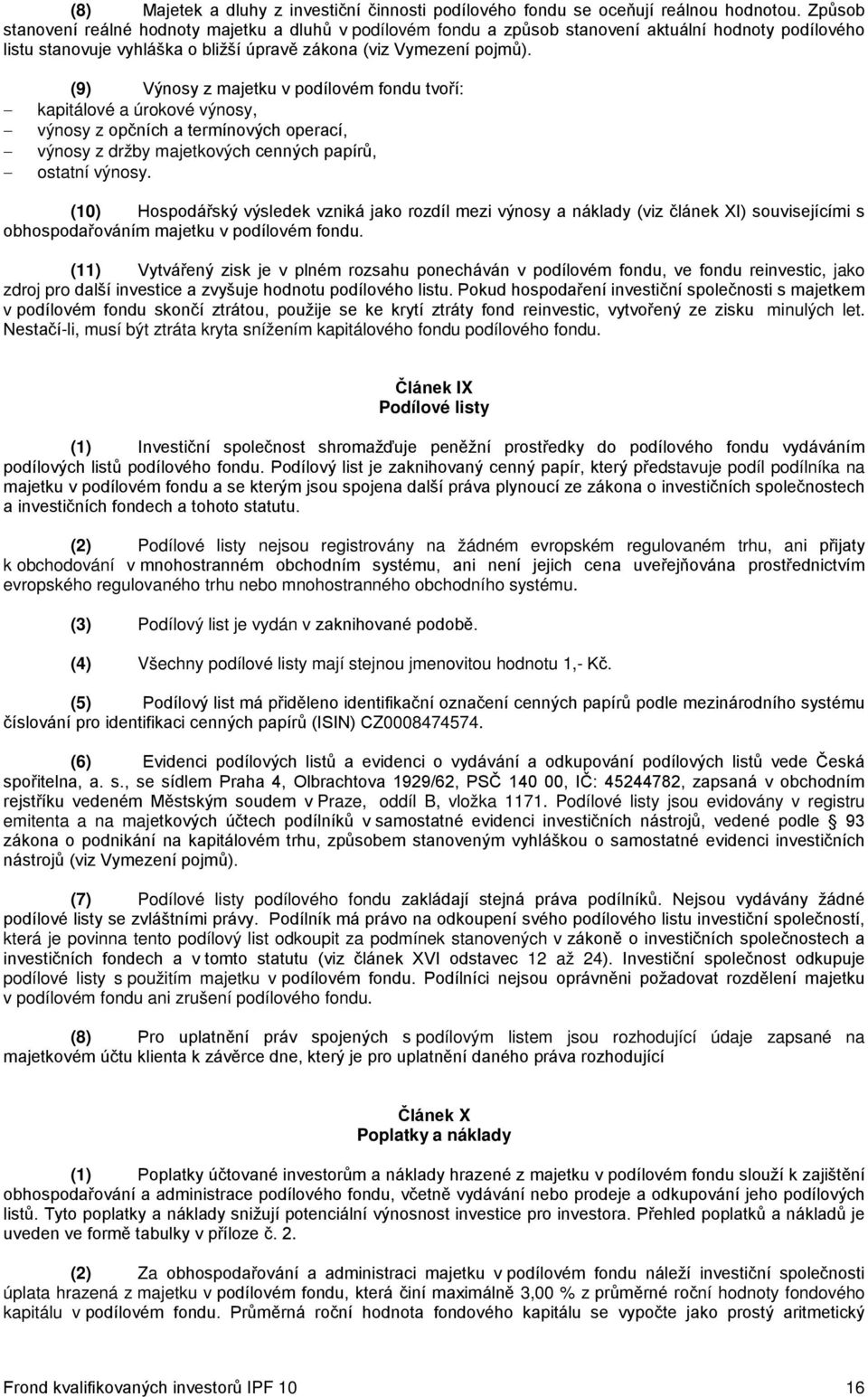 (8) Majetek a dluhy z investiční činnosti podílového fondu se oceňují reálnou hodnotou. Způsob stanovení reálné hodnoty majetku a dluhů v podílovém fondu a způsob stanovení aktuální hodnoty podílového listu stanovuje vyhláška o bližší úpravě zákona (viz Vymezení pojmů).

(9) Výnosy z majetku v podílovém fondu tvoří:
– kapitálové a úrokové výnosy,
– výnosy z opčních a termínových operací,
– výnosy z držby majetkových cenných papírů,
– ostatní výnosy.

(10) Hospodářský výsledek vzniká jako rozdíl mezi výnosy a náklady (viz článek XI) souvisejícími s obhospodařováním majetku v podílovém fondu.

(11) Vytvářený zisk je v plném rozsahu ponecháván v podílovém fondu, ve fondu reinvestic, jako zdroj pro další investice a zvyšuje hodnotu podílového listu. Pokud hospodaření investiční společnosti s majetkem v podílovém fondu skončí ztrátou, použije se ke krytí ztráty fond reinvestic, vytvořený ze zisku minulých let. Nestačí-li, musí být ztráta kryta snížením kapitálového fondu podílového fondu.

Článek IX
Podílové listy

(1) Investiční společnost shromažďuje peněžní prostředky do podílového fondu vydáváním podílových listů podílového fondu. Podílový list je zaknihovaný cenný papír, který představuje podíl podílníka na majetku v podílovém fondu a se kterým jsou spojena další práva plynoucí ze zákona o investičních společnostech a investičních fondech a tohoto statutu.

(2) Podílové listy nejsou registrovány na žádném evropském regulovaném trhu, ani přijaty k obchodování v mnohostranném obchodním systému, ani není jejich cena uveřejňována prostřednictvím evropského regulovaného trhu nebo mnohostranného obchodního systému.

(3) Podílový list je vydán v zaknihované podobě.

(4) Všechny podílové listy mají stejnou jmenovitou hodnotu 1,- Kč.

(5) Podílový list má přiděleno identifikační označení cenných papírů podle mezinárodního systému číslování pro identifikaci cenných papírů (ISIN) CZ0008474574.

(6) Evidenci podílových listů a evidenci o vydávání a odkupování podílových listů vede Česká spořitelna, a. s., se sídlem Praha 4, Olbrachtova 1929/62, PSČ 140 00, IČ: 45244782, zapsaná v obchodním rejstříku vedeném Městským soudem v Praze, oddíl B, vložka 1171. Podílové listy jsou evidovány v registru emitenta a na majetkových účtech podílníků v samostatné evidenci investičních nástrojů, vedené podle § 93 zákona o podnikání na kapitálovém trhu, způsobem stanoveným vyhláškou o samostatné evidenci investičních nástrojů (viz Vymezení pojmů).

(7) Podílové listy podílového fondu zakládají stejná práva podílníků. Nejsou vydávány žádné podílové listy se zvláštními právy. Podílník má právo na odkoupení svého podílového listu investiční společností, která je povinna tento podílový list odkoupit za podmínek stanovených v zákoně o investičních společnostech a investičních fondech a v tomto statutu (viz článek XVI odstavec 12 až 24). Investiční společnost odkupuje podílové listy s použitím majetku v podílovém fondu. Podílníci nejsou oprávněni požadovat rozdělení majetku v podílovém fondu ani zrušení podílového fondu.

(8) Pro uplatnění práv spojených s podílovým listem jsou rozhodující údaje zapsané na majetkovém účtu klienta k závěrce dne, který je pro uplatnění daného práva rozhodující

Článek X
Poplatky a náklady

(1) Poplatky účtované investorům a náklady hrazené z majetku v podílovém fondu slouží k zajištění obhospodařování a administrace podílového fondu, včetně vydávání nebo prodeje a odkupování jeho podílových listů. Tyto poplatky a náklady snižují potenciální výnosnost investice pro investora. Přehled poplatků a nákladů je uveden ve formě tabulky v příloze č. 2.

(2) Za obhospodařování a administraci majetku v podílovém fondu náleží investiční společnosti úplata hrazená z majetku v podílovém fondu, která činí maximálně 3,00 % z průměrné roční hodnoty fondového kapitálu v podílovém fondu. Průměrná roční hodnota fondového kapitálu se vypočte jako prostý aritmetický

Frond kvalifikovaných investorů IPF 10 16